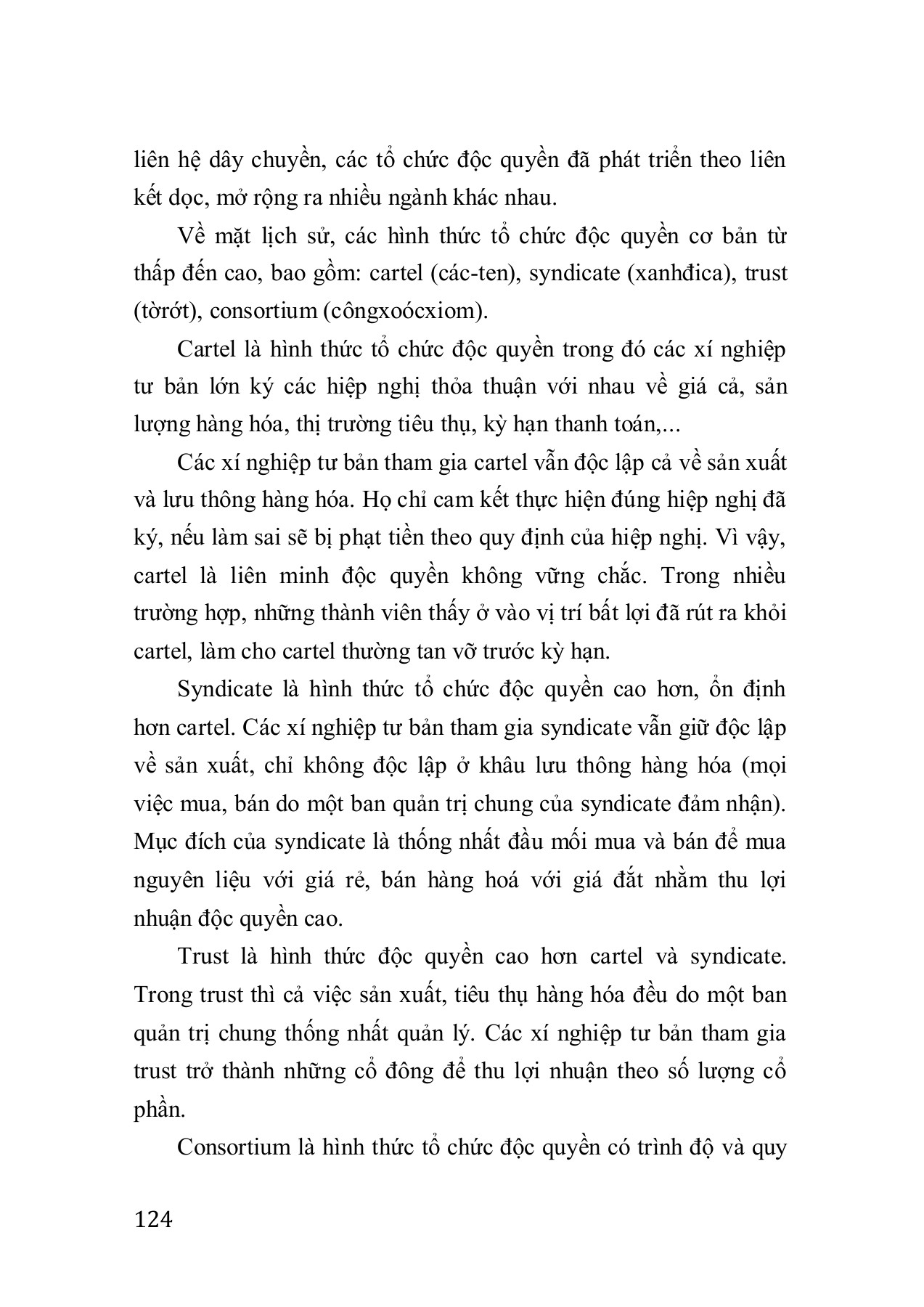 liên hệ dây chuyền, các tổ chức độc quyền đã phát triển theo liên kết dọc, mở rộng ra nhiều ngành khác nhau.

Về mặt lịch sử, các hình thức tổ chức độc quyền cơ bản từ thấp đến cao, bao gồm: cartel (các-ten), syndicate (xanhđica), trust (tờrớt), consortium (côngxoócxiom).

Cartel là hình thức tổ chức độc quyền trong đó các xí nghiệp tư bản lớn ký các hiệp nghị thỏa thuận với nhau về giá cả, sản lượng hàng hóa, thị trường tiêu thụ, kỳ hạn thanh toán,...

Các xí nghiệp tư bản tham gia cartel vẫn độc lập cả về sản xuất và lưu thông hàng hóa. Họ chỉ cam kết thực hiện đúng hiệp nghị đã ký, nếu làm sai sẽ bị phạt tiền theo quy định của hiệp nghị. Vì vậy, cartel là liên minh độc quyền không vững chắc. Trong nhiều trường hợp, những thành viên thấy ở vào vị trí bất lợi đã rút ra khỏi cartel, làm cho cartel thường tan vỡ trước kỳ hạn.

Syndicate là hình thức tổ chức độc quyền cao hơn, ổn định hơn cartel. Các xí nghiệp tư bản tham gia syndicate vẫn giữ độc lập về sản xuất, chỉ không độc lập ở khâu lưu thông hàng hóa (mọi việc mua, bán do một ban quản trị chung của syndicate đảm nhận). Mục đích của syndicate là thống nhất đầu mối mua và bán để mua nguyên liệu với giá rẻ, bán hàng hoá với giá đắt nhằm thu lợi nhuận độc quyền cao.

Trust là hình thức độc quyền cao hơn cartel và syndicate. Trong trust thì cả việc sản xuất, tiêu thụ hàng hóa đều do một ban quản trị chung thống nhất quản lý. Các xí nghiệp tư bản tham gia trust trở thành những cổ đông để thu lợi nhuận theo số lượng cổ phần.

Consortium là hình thức tổ chức độc quyền có trình độ và quy

124